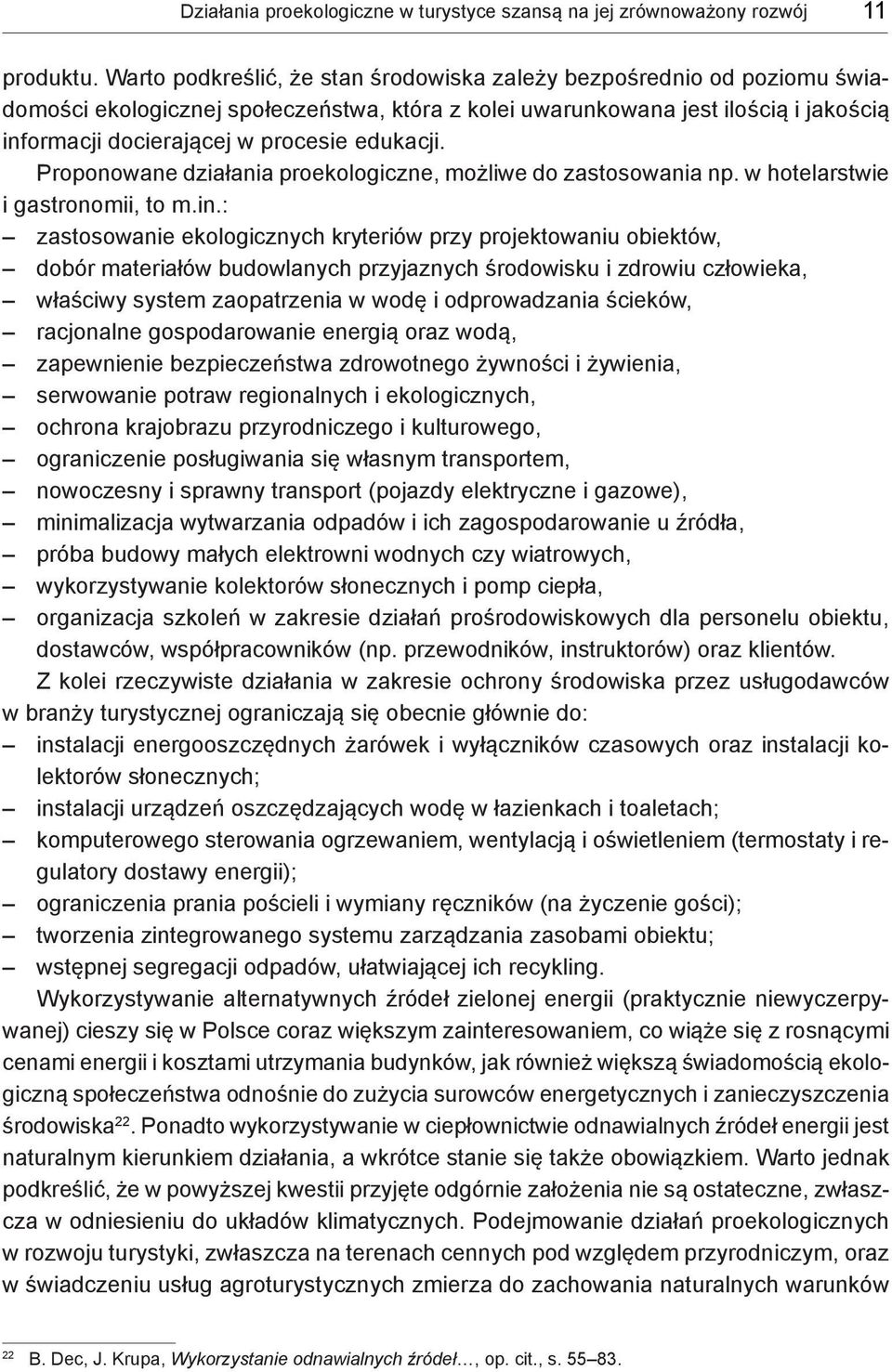 Działania proekologiczne w turystyce szansą na jej zrównoważony rozwój 11

produktu. Warto podkreślić, że stan środowiska zależy bezpośrednio od poziomu świadomości ekologicznej społeczeństwa, która z kolei uwarunkowana jest ilością i jakością informacji docierającej w procesie edukacji.

Proponowane działania proekologiczne, możliwe do zastosowania np. w hotelarstwie i gastronomii, to m.in.:
– zastosowanie ekologicznych kryteriów przy projektowaniu obiektów,
– dobór materiałów budowlanych przyjaznych środowisku i zdrowiu człowieka,
– właściwy system zaopatrzenia w wodę i odprowadzania ścieków,
– racjonalne gospodarowanie energią oraz wodą,
– zapewnienie bezpieczeństwa zdrowotnego żywności i żywienia,
– serwowanie potraw regionalnych i ekologicznych,
– ochrona krajobrazu przyrodniczego i kulturowego,
– ograniczenie posługiwania się własnym transportem,
– nowoczesny i sprawny transport (pojazdy elektryczne i gazowe),
– minimalizacja wytwarzania odpadów i ich zagospodarowanie u źródła,
– próba budowy małych elektrowni wodnych czy wiatrowych,
– wykorzystywanie kolektorów słonecznych i pomp ciepła,
– organizacja szkoleń w zakresie działań prośrodowiskowych dla personelu obiektu, dostawców, współpracowników (np. przewodników, instruktorów) oraz klientów.

Z kolei rzeczywiste działania w zakresie ochrony środowiska przez usługodawców w branży turystycznej ograniczają się obecnie głównie do:
– instalacji energooszczędnych żarówek i wyłączników czasowych oraz instalacji kolektorów słonecznych;
– instalacji urządzeń oszczędzających wodę w łazienkach i toaletach;
– komputerowego sterowania ogrzewaniem, wentylacją i oświetleniem (termostaty i regulatory dostawy energii);
– ograniczenia prania pościeli i wymiany ręczników (na życzenie gości);
– tworzenia zintegrowanego systemu zarządzania zasobami obiektu;
– wstępnej segregacji odpadów, ułatwiającej ich recykling.

Wykorzystywanie alternatywnych źródeł zielonej energii (praktycznie niewyczerpywanej) cieszy się w Polsce coraz większym zainteresowaniem, co wiąże się z rosnącymi cenami energii i kosztami utrzymania budynków, jak również większą świadomością ekologiczną społeczeństwa odnośnie do zużycia surowców energetycznych i zanieczyszczenia środowiska$^{22}$. Ponadto wykorzystywanie w ciepłownictwie odnawialnych źródeł energii jest naturalnym kierunkiem działania, a wkrótce stanie się także obowiązkiem. Warto jednak podkreślić, że w powyższej kwestii przyjęte odgórnie założenia nie są ostateczne, zwłaszcza w odniesieniu do układów klimatycznych. Podejmowanie działań proekologicznych w rozwoju turystyki, zwłaszcza na terenach cennych pod względem przyrodniczym, oraz w świadczeniu usług agroturystycznych zmierza do zachowania naturalnych warunków

$^{22}$ B. Dec, J. Krupa, Wykorzystanie odnawialnych źródeł..., op. cit., s. 55–83.